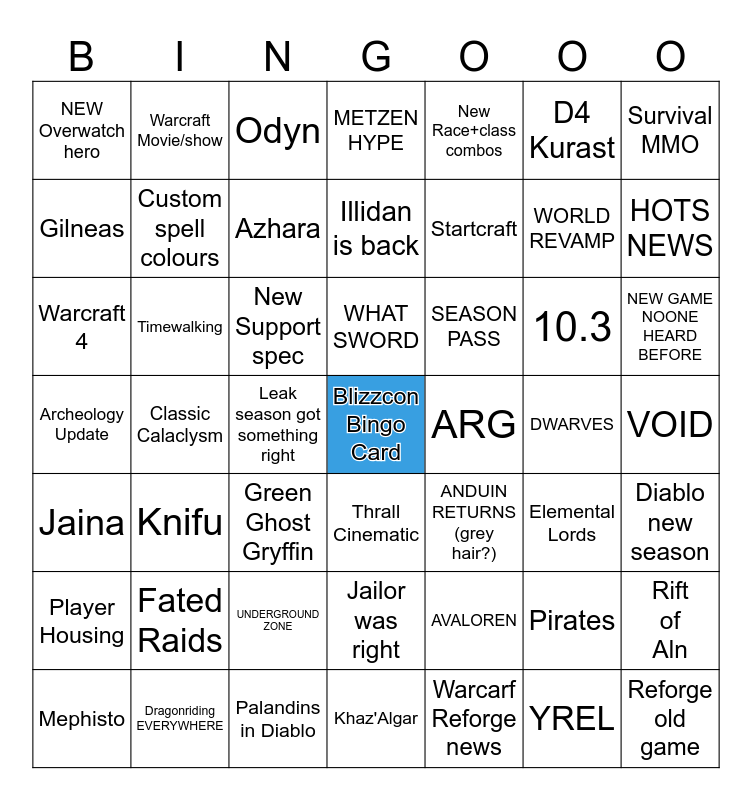 | B | I | N | G | O | O | O |
|---|---|---|---|---|---|---|
| NEW Overwatch hero | Warcraft Movie/show | Odyn | METZEN HYPE | New Race+class combos | D4 Kurast | Survival MMO |
| Gilneas | Custom spell colours | Azhara | Illidan is back | Startcraft | WORLD REVAMP | HOTS NEWS |
| Warcraft 4 | Timewalking | New Support spec | WHAT SWORD | SEASON PASS | 10.3 | NEW GAME NOONE HEARD BEFORE |
| Archeology Update | Classic Calaclysm | Leak season got something right | Blizzcon Bingo Card | ARG | DWARVES | VOID |
| Jaina | Knifu | Green Ghost Gryffin | Thrall Cinematic | ANDUIN RETURNS (grey hair?) | Elemental Lords | Diablo new season |
| Player Housing | Fated Raids | UNDERGROUND ZONE | Jailor was right | AVALOREN | Pirates | Rift of Aln |
| Mephisto | Dragonriding EVERYWHERE | Palandins in Diablo | Khaz'Algar | Warcarf Reforge news | YREL | Reforge old game |